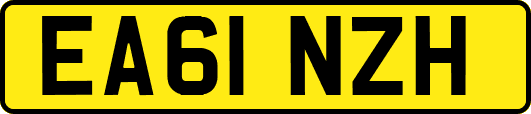 EA61 NZH